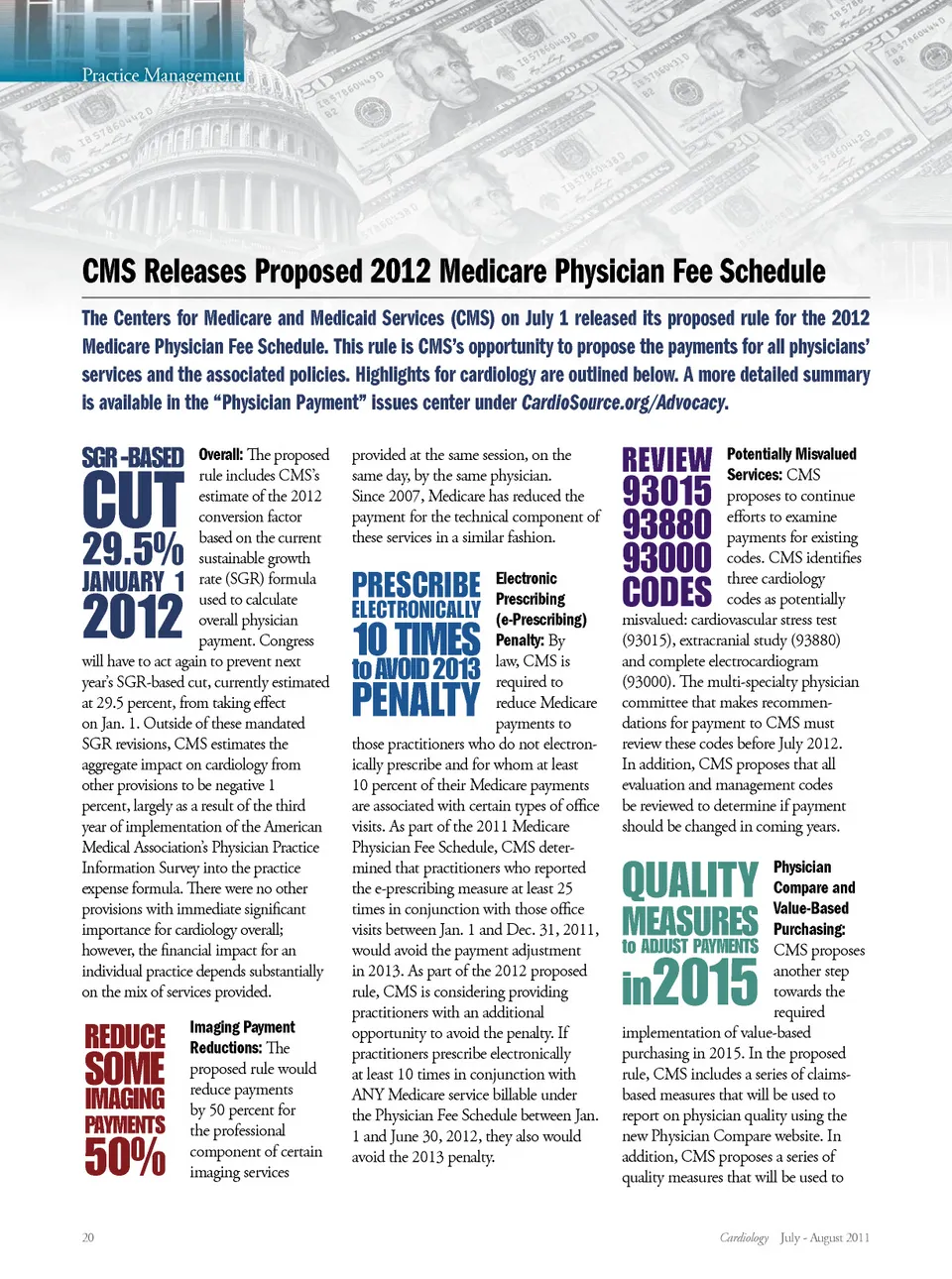 Practice Management

CMS Releases Proposed 2012 Medicare Physician Fee Schedule

The Centers for Medicare and Medicaid Services (CMS) on July 1 released its proposed rule for the 2012 Medicare Physician Fee Schedule. This rule is CMS's opportunity to propose the payments for all physicians' services and the associated policies. Highlights for cardiology are outlined below. A more detailed summary is available in the "Physician Payment" issues center under CardioSource.org/Advocacy.

SGR-BASED CUT 29.5% JANUARY 1 2012

Overall: The proposed rule includes CMS's estimate of the 2012 conversion factor based on the current sustainable growth rate (SGR) formula used to calculate overall physician payment. Congress will have to act again to prevent next year's SGR-based cut, currently estimated at 29.5 percent, from taking effect on Jan. 1. Outside of these mandated SGR revisions, CMS estimates the aggregate impact on cardiology from other provisions to be negative 1 percent, largely as a result of the third year of implementation of the American Medical Association's Physician Practice Information Survey into the practice expense formula. There were no other provisions with immediate significant importance for cardiology overall; however, the financial impact for an individual practice depends substantially on the mix of services provided.

REDUCE SOME IMAGING PAYMENTS 50%

Imaging Payment Reductions: The proposed rule would reduce payments by 50 percent for the professional component of certain imaging services provided at the same session, on the same day, by the same physician. Since 2007, Medicare has reduced the payment for the technical component of these services in a similar fashion.

PRESCRIBE ELECTRONICALLY 10 TIMES to AVOID 2013 PENALTY

Electronic Prescribing (e-Prescribing) Penalty: By law, CMS is required to reduce Medicare payments to those practitioners who do not electronically prescribe and for whom at least 10 percent of their Medicare payments are associated with certain types of office visits. As part of the 2011 Medicare Physician Fee Schedule, CMS determined that practitioners who reported the e-prescribing measure at least 25 times in conjunction with those office visits between Jan. 1 and Dec. 31, 2011, would avoid the payment adjustment in 2013. As part of the 2012 proposed rule, CMS is considering providing practitioners with an additional opportunity to avoid the penalty. If practitioners prescribe electronically at least 10 times in conjunction with ANY Medicare service billable under the Physician Fee Schedule between Jan. 1 and June 30, 2012, they also would avoid the 2013 penalty.

REVIEW 93015 93880 93000 CODES

Potentially Misvalued Services: CMS proposes to continue efforts to examine payments for existing codes. CMS identifies three cardiology codes as potentially misvalued: cardiovascular stress test (93015), extracranial study (93880) and complete electrocardiogram (93000). The multi-specialty physician committee that makes recommendations for payment to CMS must review these codes before July 2012. In addition, CMS proposes that all evaluation and management codes be reviewed to determine if payment should be changed in coming years.

QUALITY MEASURES to ADJUST PAYMENTS in 2015

Physician Compare and Value-Based Purchasing: CMS proposes another step towards the required implementation of value-based purchasing in 2015. In the proposed rule, CMS includes a series of claims-based measures that will be used to report on physician quality using the new Physician Compare website. In addition, CMS proposes a series of quality measures that will be used to

20

Cardiology July - August 2011